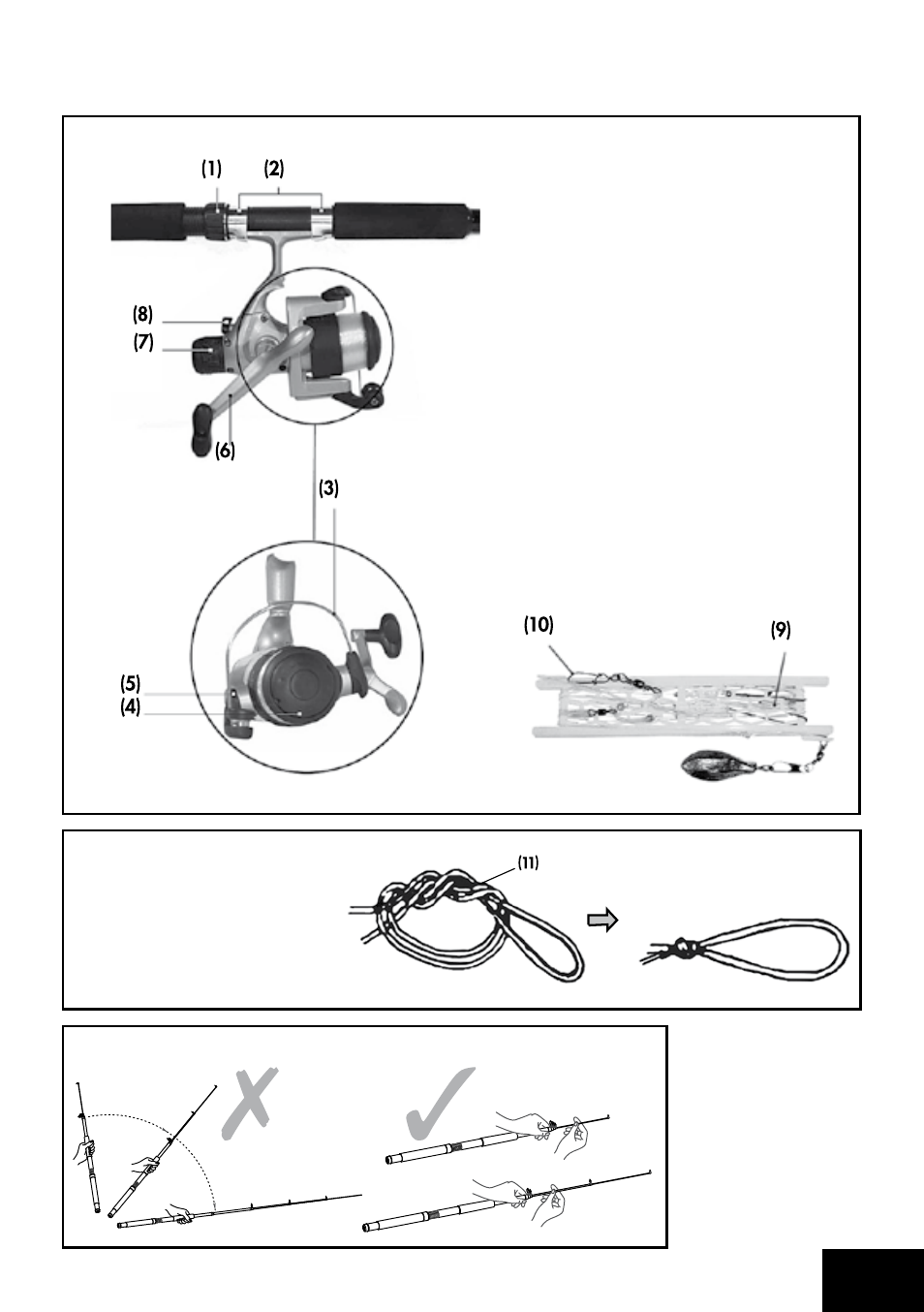 (1)
(2)
(8)
(7)
(6)
(3)
(5)
(4)
(10)
(9)
(11)